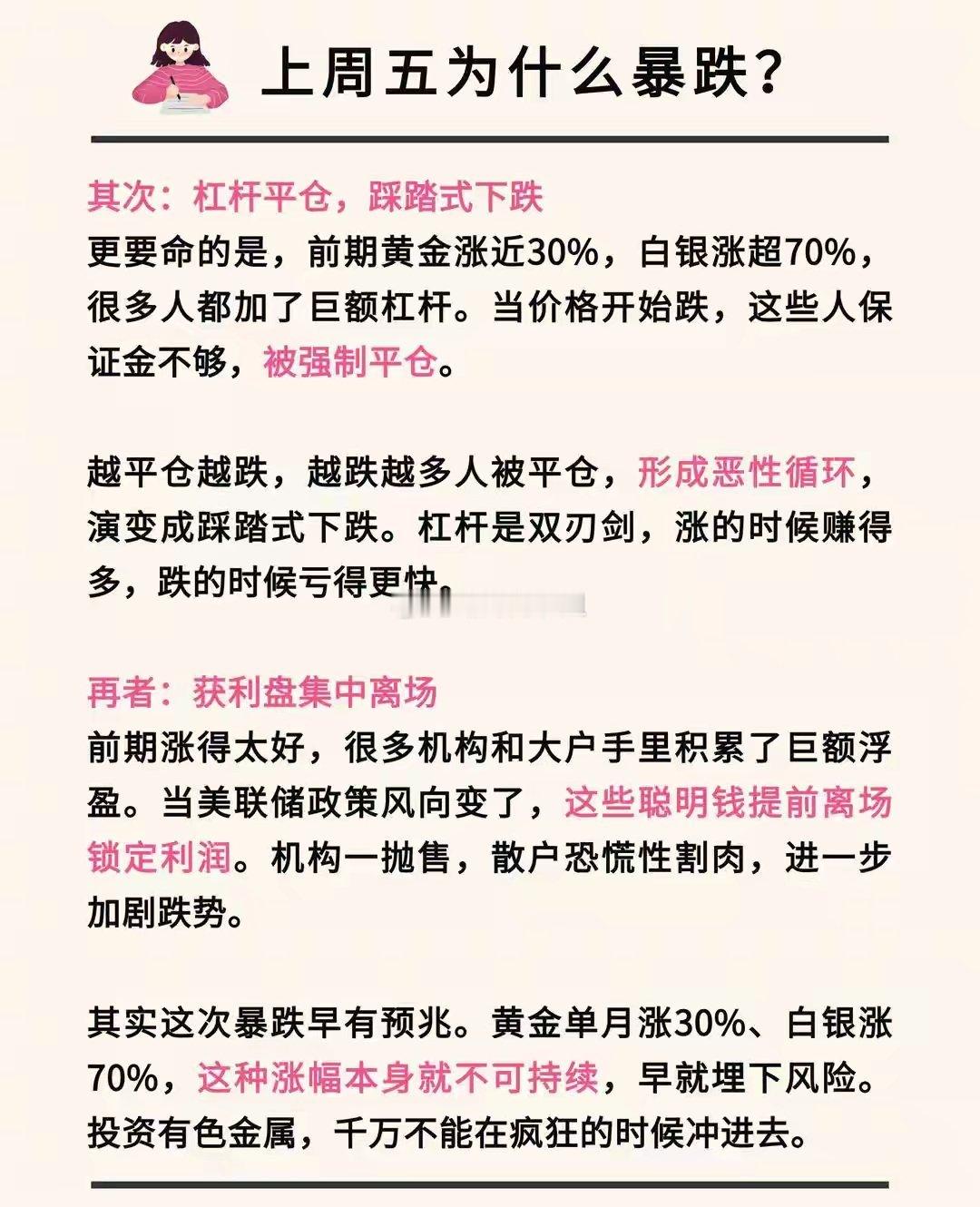 上周五为什么暴跌?

其次：杠杆平仓，踩踏式下跌
更要命的是，前期黄金涨近30%，白银涨超70%，很多人都加了巨额杠杆。当价格开始跌，这些人保证金不够，被强制平仓。

越平仓越跌，越跌越多人被平仓，形成恶性循环，演变成踩踏式下跌。杠杆是双刃剑，涨的时候赚得多，跌的时候亏得更快。

再者：获利盘集中离场
前期涨得太好，很多机构和大户手里积累了巨额浮盈。当美联储政策风向变了，这些聪明钱提前离场锁定利润。机构一抛售，散户恐慌性割肉，进一步加剧跌势。

其实这次暴跌早有预兆。黄金单月涨30%、白银涨70%，这种涨幅本身就不可持续，早就埋下风险。投资有色金属，千万不能在疯狂的时候冲进去。